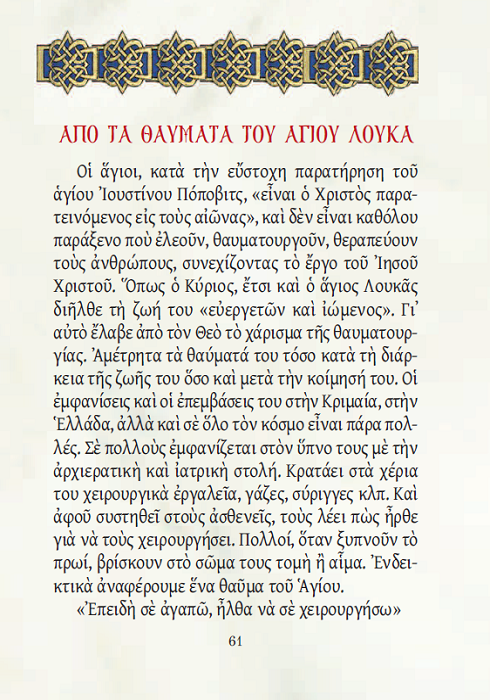 ΑΠΟ ΤΑ ΘΑΥΜΑΤΑ ΤΟΥ ΑΓΙΟΥ ΛΟΥΚΑ

Οἱ ἅγιοι, κατὰ τὴν εὔστοχη παρατήρηση τοῦ ἁγίου Ἰουστίνου Πόποβιτς, «εἶναι ὁ Χριστὸς παρατεινόμενος εἰς τοὺς αἰῶνας», καὶ δὲν εἶναι καθόλου παράξενο ποὺ ἐλεοῦν, θαυματουργοῦν, θεραπεύουν τοὺς ἀνθρώπους, συνεχίζοντας τὸ ἔργο τοῦ Ἰησοῦ Χριστοῦ. Ὅπως ὁ Κύριος, ἔτσι καὶ ὁ ἅγιος Λουκᾶς διῆλθε τὴ ζωή του «εὐεργετῶν καὶ ἰώμενος». Γι' αὐτὸ ἔλαβε ἀπὸ τὸν Θεὸ τὸ χάρισμα τῆς θαυματουργίας. Ἀμέτρητα τὰ θαύματά του τόσο κατὰ τὴ διάρκεια τῆς ζωῆς του ὅσο καὶ μετὰ τὴν κοίμησή του. Οἱ ἐμφανίσεις καὶ οἱ ἐπεμβάσεις του στὴν Κριμαία, στὴν Ἑλλάδα, ἀλλὰ καὶ σὲ ὅλο τὸν κόσμο εἶναι πάρα πολλές. Σὲ πολλοὺς ἐμφανίζεται στὸν ὕπνο τους μὲ τὴν ἀρχιερατικὴ καὶ ἰατρικὴ στολή. Κρατάει στὰ χέρια του χειρουργικὰ ἐργαλεῖα, γάζες, σύριγγες κλπ. Καὶ ἀφοῦ συστηθεῖ στοὺς ἀσθενεῖς, τοὺς λέει πὼς ἦρθε γιὰ νὰ τοὺς χειρουργήσει. Πολλοί, ὅταν ξυπνοῦν τὸ πρωί, βρίσκουν στὸ σῶμα τους τομὴ ἢ αἷμα. Ἐνδεικτικὰ ἀναφέρουμε ἕνα θαῦμα τοῦ Ἁγίου.

«Ἐπειδὴ σὲ ἀγαπῶ, ἦλθα νὰ σὲ χειρουργήσω»

61